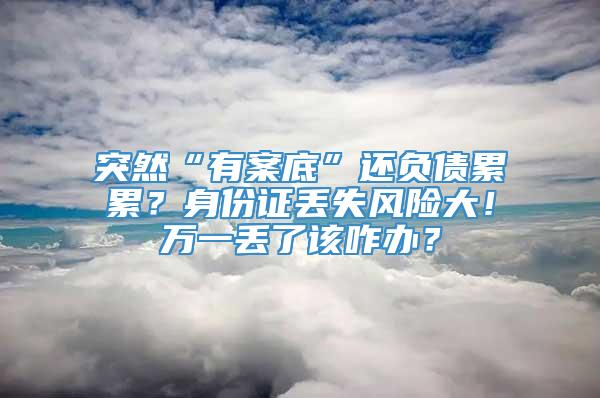 突然“有案底”还负债累累？身份证丢失风险大！万一丢了该咋办？